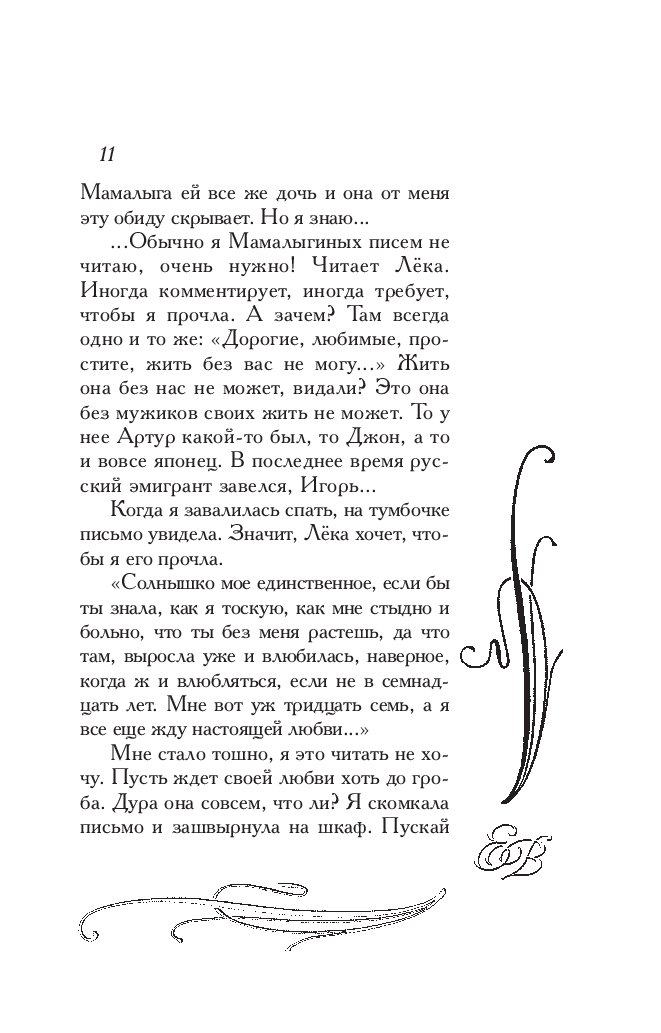 11

Мамалыга ей все же дочь и она от меня эту обиду скрывает. Но я знаю...

...Обычно я Мамалыгиных писем не читаю, очень нужно! Читает Лёка. Иногда комментирует, иногда требует, чтобы я прочла. А зачем? Там всегда одно и то же: «Дорогие, любимые, простите, жить без вас не могу...» Жить она без нас не может, видали? Это она без мужиков своих жить не может. То у нее Артур какой-то был, то Джон, а то и вовсе японец. В последнее время русский эмигрант завелся, Игорь...

Когда я завалилась спать, на тумбочке письмо увидела. Значит, Лёка хочет, чтобы я его прочла.

«Солнышко мое единственное, если бы ты знала, как я тоскую, как мне стыдно и больно, что ты без меня растешь, да что там, выросла уже и влюбилась, наверное, когда ж и влюбляться, если не в семнадцать лет. Мне вот уж тридцать семь, а я все еще жду настоящей любви...»

Мне стало тошно, я это читать не хочу. Пусть ждет своей любви хоть до гроба. Дура она совсем, что ли? Я скомкала письмо и зашвырнула на шкаф. Пускай